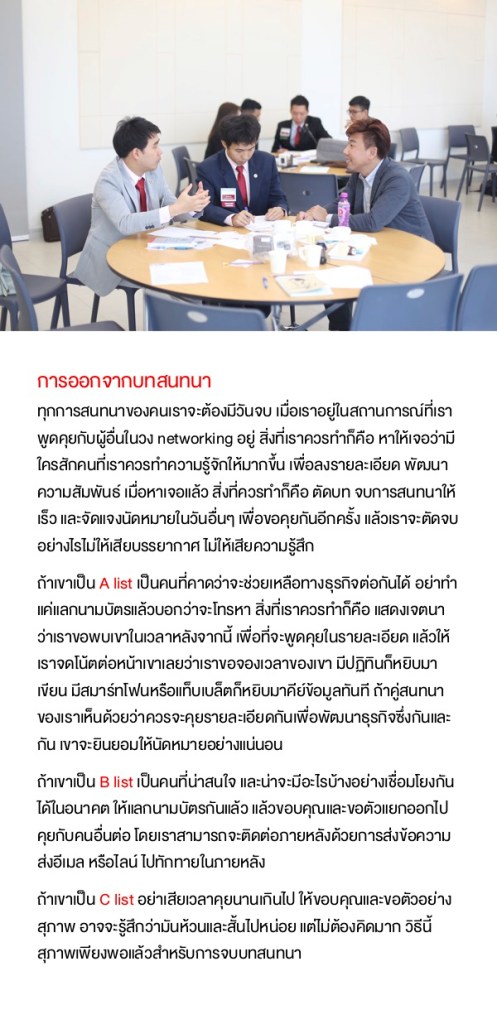 การออกจากบทสนทนา

ทุกการสนทนาของคนเราจะต้องมีวันจบ เมื่อเราอยู่ในสถานการณ์ที่เราพูดคุยกับผู้อื่นในวง networking อยู่ สิ่งที่เราควรทำก็คือ หาให้เจอว่ามีใครสักคนที่เราควรทำความรู้จักให้มากขึ้น เพื่อลงรายละเอียด พัฒนาความสัมพันธ์ เมื่อหาเจอแล้ว สิ่งที่ควรทำก็คือ ตัดบท จบการสนทนาให้เร็ว และจัดแจงนัดหมายในวันอื่นๆ เพื่อขอคุยกันอีกครั้ง แล้วเราจะตัดจบอย่างไรไม่ให้เสียบรรยากาศ ไม่ให้เสียความรู้สึก

ถ้าเขาเป็น A list เป็นคนที่คาดว่าจะช่วยเหลือทางธุรกิจต่อกันได้ อย่าทำแค่แลกนามบัตรแล้วบอกว่าจะโทรหา สิ่งที่เราควรทำก็คือ แสดงเจตนาว่าเราขอพบเขาในเวลาหลังจากนี้ เพื่อที่จะพูดคุยในรายละเอียด แล้วให้เราจดโน้ตต่อหน้าเขาเลยว่าเราขอจองเวลาของเขา มีปฏิทินก็หยิบมาเขียน มีสมาร์ทโฟนหรือแท็บเบล็ตก็หยิบมาคีย์ข้อมูลทันที ถ้าคู่สนทนาของเราเห็นด้วยว่าควรจะคุยรายละเอียดกันเพื่อพัฒนาธุรกิจซึ่งกันและกัน เขาจะยินยอมให้นัดหมายอย่างแน่นอน

ถ้าเขาเป็น B list เป็นคนที่น่าสนใจ และน่าจะมีอะไรบ้างอย่างเชื่อมโยงกันได้ในอนาคต ให้แลกนามบัตรกันแล้ว แล้วขอบคุณและขอตัวแยกออกไปคุยกับคนอื่นต่อ โดยเราสามารถจะติดต่อภายหลังด้วยการส่งข้อความ ส่งอีเมล หรือไลน์ ไปทักทายในภายหลัง

ถ้าเขาเป็น C list อย่าเสียเวลาคุยนานเกินไป ให้ขอบคุณและขอตัวอย่างสุภาพ อาจจะรู้สึกว่ามันห้วนและสั้นไปหน่อย แต่ไม่ต้องคิดมาก วิธีนี้สุภาพเพียงพอแล้วสำหรับการจบบทสนทนา